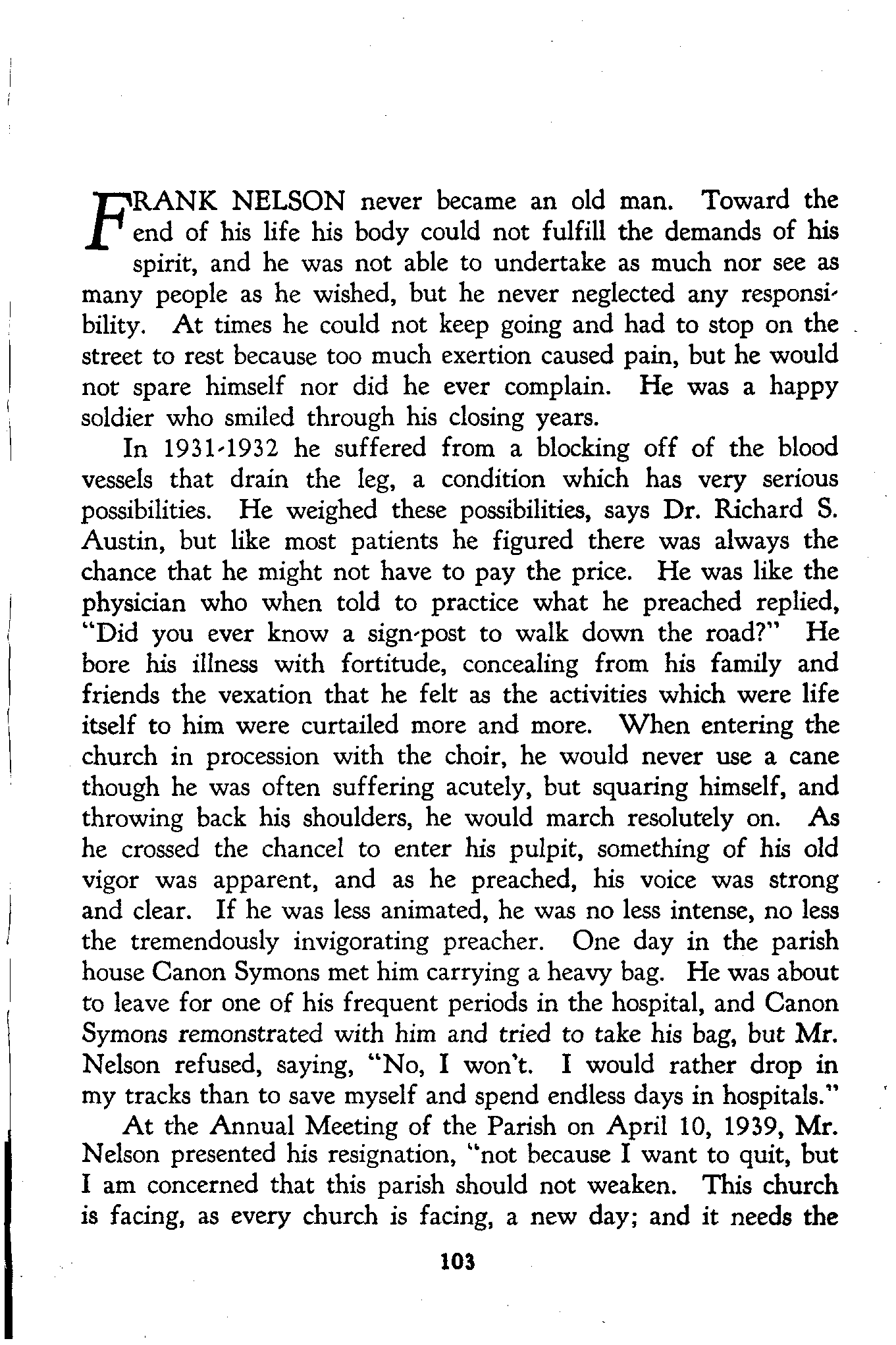 FRANK NELSON never became an old man. Toward the end of his life his body could not fulfill the demands of his spirit, and he was not able to undertake as much nor see as many people as he wished, but he never neglected any responsibility. At times he could not keep going and had to stop on the street to rest because too much exertion caused pain, but he would not spare himself nor did he ever complain. He was a happy soldier who smiled through his closing years.

In 1931-1932 he suffered from a blocking off of the blood vessels that drain the leg, a condition which has very serious possibilities. He weighed these possibilities, says Dr. Richard S. Austin, but like most patients he figured there was always the chance that he might not have to pay the price. He was like the physician who when told to practice what he preached replied, "Did you ever know a sign-post to walk down the road?" He bore his illness with fortitude, concealing from his family and friends the vexation that he felt as the activities which were life itself to him were curtailed more and more. When entering the church in procession with the choir, he would never use a cane though he was often suffering acutely, but squaring himself, and throwing back his shoulders, he would march resolutely on. As he crossed the chancel to enter his pulpit, something of his old vigor was apparent, and as he preached, his voice was strong and clear. If he was less animated, he was no less intense, no less the tremendously invigorating preacher. One day in the parish house Canon Symons met him carrying a heavy bag. He was about to leave for one of his frequent periods in the hospital, and Canon Symons remonstrated with him and tried to take his bag, but Mr. Nelson refused, saying, "No, I won't. I would rather drop in my tracks than to save myself and spend endless days in hospitals."

At the Annual Meeting of the Parish on April 10, 1939, Mr. Nelson presented his resignation, "not because I want to quit, but I am concerned that this parish should not weaken. This church is facing, as every church is facing, a new day; and it needs the

103